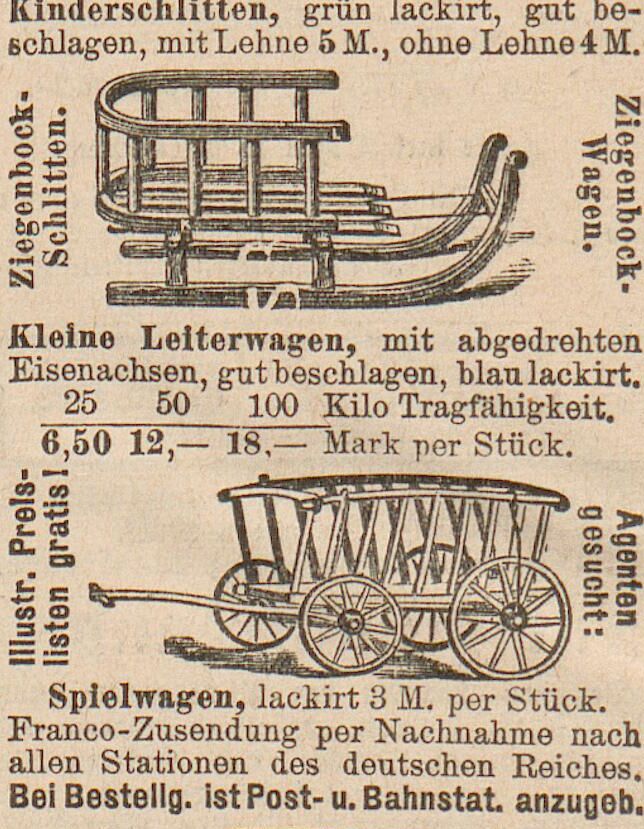 Kinderschlitten, grün lackirt, gut beschlagen, mit Lehne 5 M., ohne Lehne 4 M.

Ziegenbock-Schlitten.

Ziegenbock-Wagen.

Kleine Leiterwagen, mit abgedrehten Eisenachsen, gut beschlagen, blau lackirt.

| 25 | 50 | 100 | Kilo Tragfähigkeit. |
|---|---|---|---|
| 6,50 | 12,— | 18,— | Mark per Stück. |

Illustr. Preislisten gratis!

Agenten gesucht:

Spielwagen, lackirt 3 M. per Stück.
Franco-Zusendung per Nachnahme nach allen Stationen des deutschen Reiches.
Bei Bestellg. ist Post- u. Bahnstat. anzugeb.